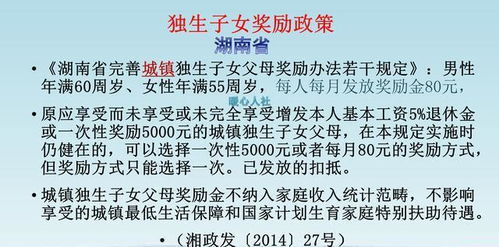 独生子女奖励政策

湖南省

• 《湖南省完善城镇独生子女父母奖励办法若干规定》：男性年满60周岁、女性年满55周岁，每人每月发放奖励金80元，

暖心人社

• 原应享受而未享受或未完全享受增发本人基本工资5%退休金或一次性奖励5000元的城镇独生子女父母，在本规定实施时仍健在的，可以选择一次性5000元或者每月80元的奖励方式，但奖励方式只能选择一次。已发放的扣抵。

• 城镇独生子女父母奖励金不纳入家庭收入统计范畴，不影响享受的城镇最低生活保障和国家计划生育家庭特别扶助待遇。

• （湘政发〔2014〕27号）